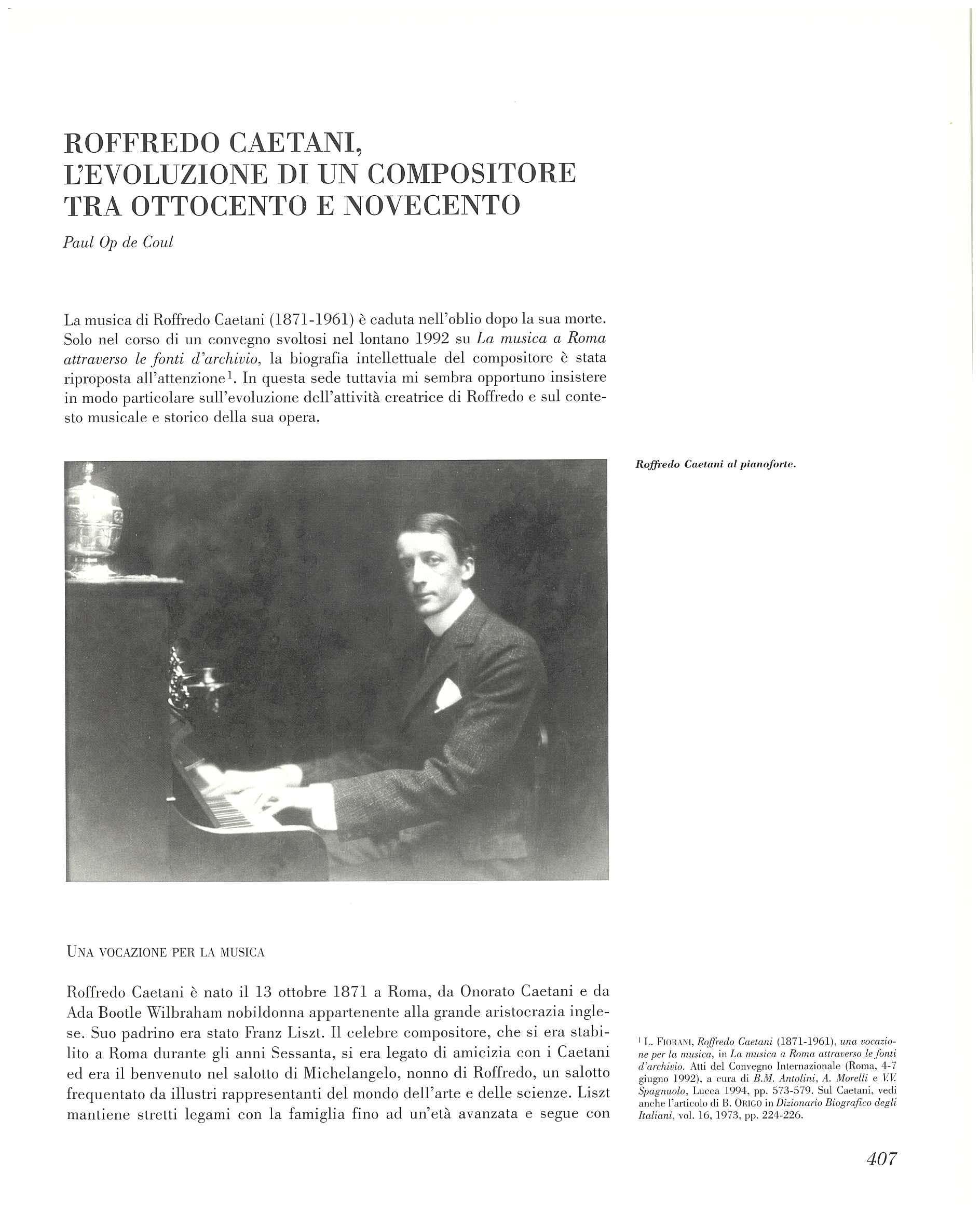 ROFFREDO CAETANI, L'EVOLUZIONE DI UN COMPOSITORE TRA OTTOCENTO E NOVECENTO

Paul Op de Coul

La musica di Roffredo Caetani (1871-1961) è caduta nell'oblio dopo la sua morte. Solo nel corso di un convegno svoltosi nel lontano 1992 su La musica a Roma attraverso le fonti d'archivio, la biografia intellettuale del compositore è stata riproposta all'attenzione$^1$. In questa sede tuttavia mi sembra opportuno insistere in modo particolare sull'evoluzione dell'attività creatrice di Roffredo e sul contesto musicale e storico della sua opera.

Roffredo Caetani al pianoforte.

UNA VOCAZIONE PER LA MUSICA

Roffredo Caetani è nato il 13 ottobre 1871 a Roma, da Onorato Caetani e da Ada Bootle Wilbraham nobildonna appartenente alla grande aristocrazia inglese. Suo padrino era stato Franz Liszt. Il celebre compositore, che si era stabilito a Roma durante gli anni Sessanta, si era legato di amicizia con i Caetani ed era il benvenuto nel salotto di Michelangelo, nonno di Roffredo, un salotto frequentato da illustri rappresentanti del mondo dell'arte e delle scienze. Liszt mantiene stretti legami con la famiglia fino ad un'età avanzata e segue con

$^1$ L. FIORANI, Roffredo Caetani (1871-1961), una vocazione per la musica, in La musica a Roma attraverso le fonti d'archivio. Atti del Convegno Internazionale (Roma, 4-7 giugno 1992), a cura di B.M. Antolini, A. Morelli e V.V. Spagnuolo, Lucca 1994, pp. 573-579. Sul Caetani, vedi anche l'articolo di B. ORIGO in Dizionario Biografico degli Italiani, vol. 16, 1973, pp. 224-226.

407